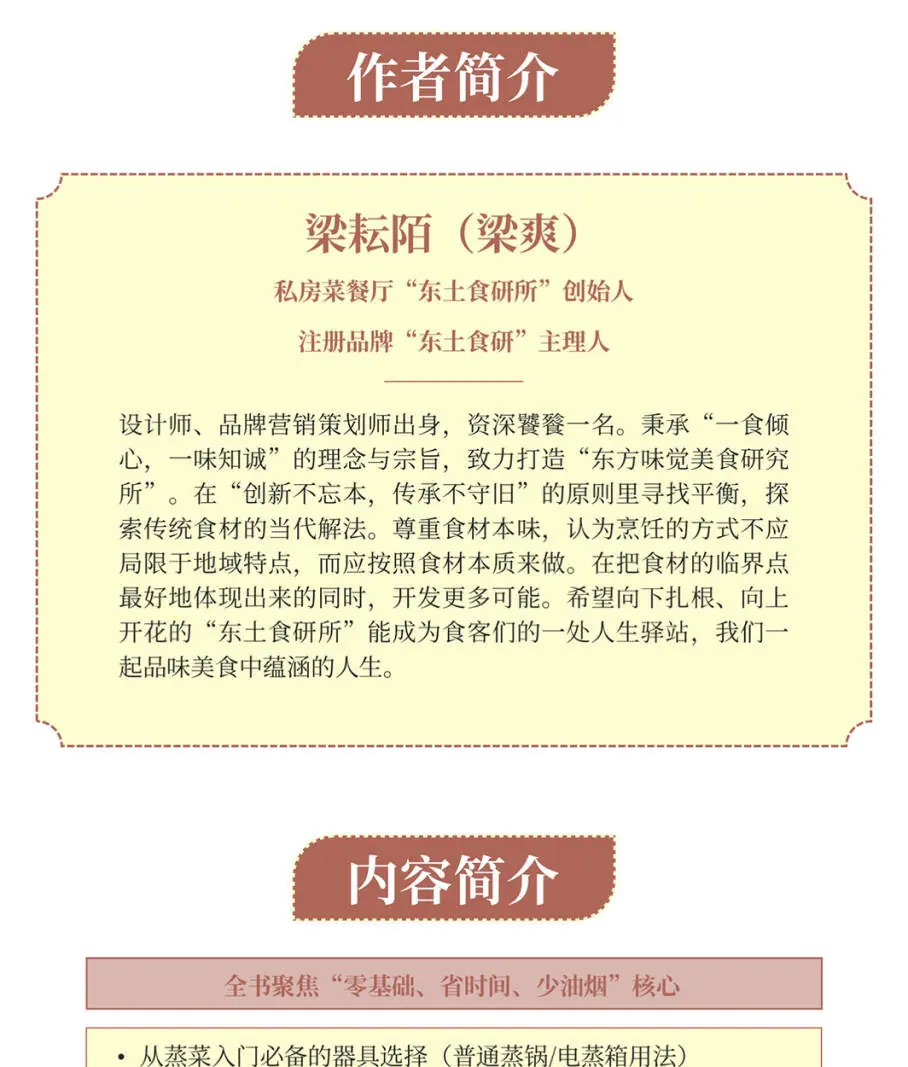 作者简介

梁耘陌（梁爽）

私房菜餐厅“东土食研所”创始人

注册品牌“东土食研”主理人

设计师、品牌营销策划师出身，资深饕餮一名。秉承“一食倾心，一味知诚”的理念与宗旨，致力打造“东方味觉美食研究所”。在“创新不忘本，传承不守旧”的原则里寻找平衡，探索传统食材的当代解法。尊重食材本味，认为烹饪的方式不应局限于地域特点，而应按照食材本质来做。在把食材的临界点最好地体现出来的同时，开发更多可能。希望向下扎根、向上开花的“东土食研所”能成为食客们的一处人生驿站，我们一起品味美食中蕴涵的人生。

内容简介

全书聚焦“零基础、省时间、少油烟”核心

• 从蒸菜入门必备的器具选择（普通蒸锅/电蒸箱用法）